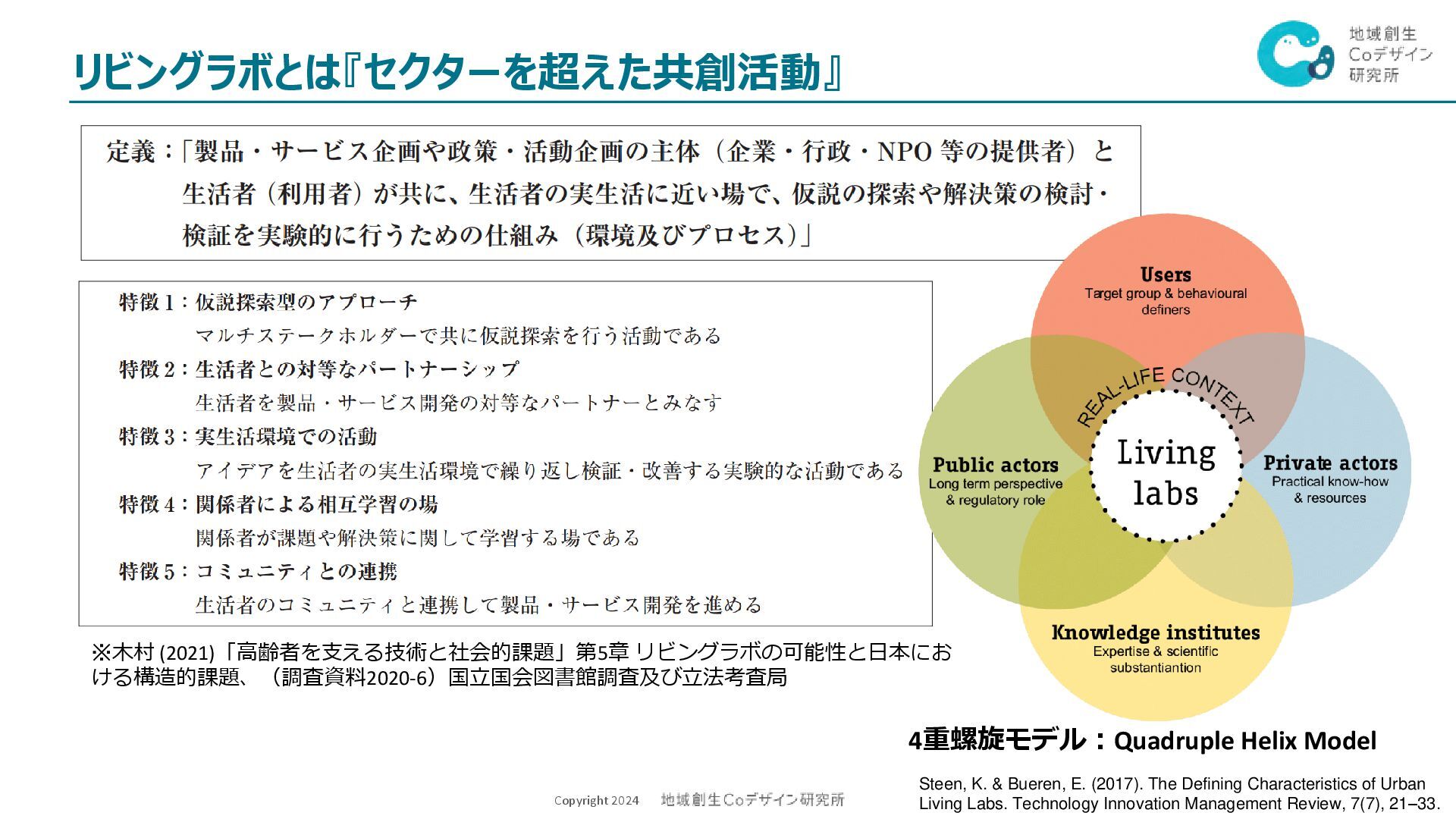 リビングラボとは『セクターを超えた共創活動』

地域創生
Coデザイン
研究所

定義：「製品・サービス企画や政策・活動企画の主体（企業・行政・NPO 等の提供者）と生活者（利用者）が共に、生活者の実生活に近い場で、仮説の探索や解決策の検討・検証を実験的に行うための仕組み（環境及びプロセス）」

特徴 1：仮説探索型のアプローチ
マルチステークホルダーで共に仮説探索を行う活動である
特徴 2：生活者との対等なパートナーシップ
生活者を製品・サービス開発の対等なパートナーとみなす
特徴 3：実生活環境での活動
アイデアを生活者の実生活環境で繰り返し検証・改善する実験的な活動である
特徴 4：関係者による相互学習の場
関係者が課題や解決策に関して学習する場である
特徴 5：コミュニティとの連携
生活者のコミュニティと連携して製品・サービス開発を進める

※木村 (2021)「高齢者を支える技術と社会的課題」第5章 リビングラボの可能性と日本における構造的課題、（調査資料2020-6）国立国会図書館調査及び立法考査局

Users
Target group & behavioural definers
REAL-LIFE CONTEXT
Living labs
Public actors
Long term perspective & regulatory role
Private actors
Practical know-how & resources
Knowledge institutes
Expertise & scientific substantiantion

4重螺旋モデル：Quadruple Helix Model

Steen, K. & Bueren, E. (2017). The Defining Characteristics of Urban Living Labs. Technology Innovation Management Review, 7(7), 21–33.

Copyright 2024 地域創生Coデザイン研究所